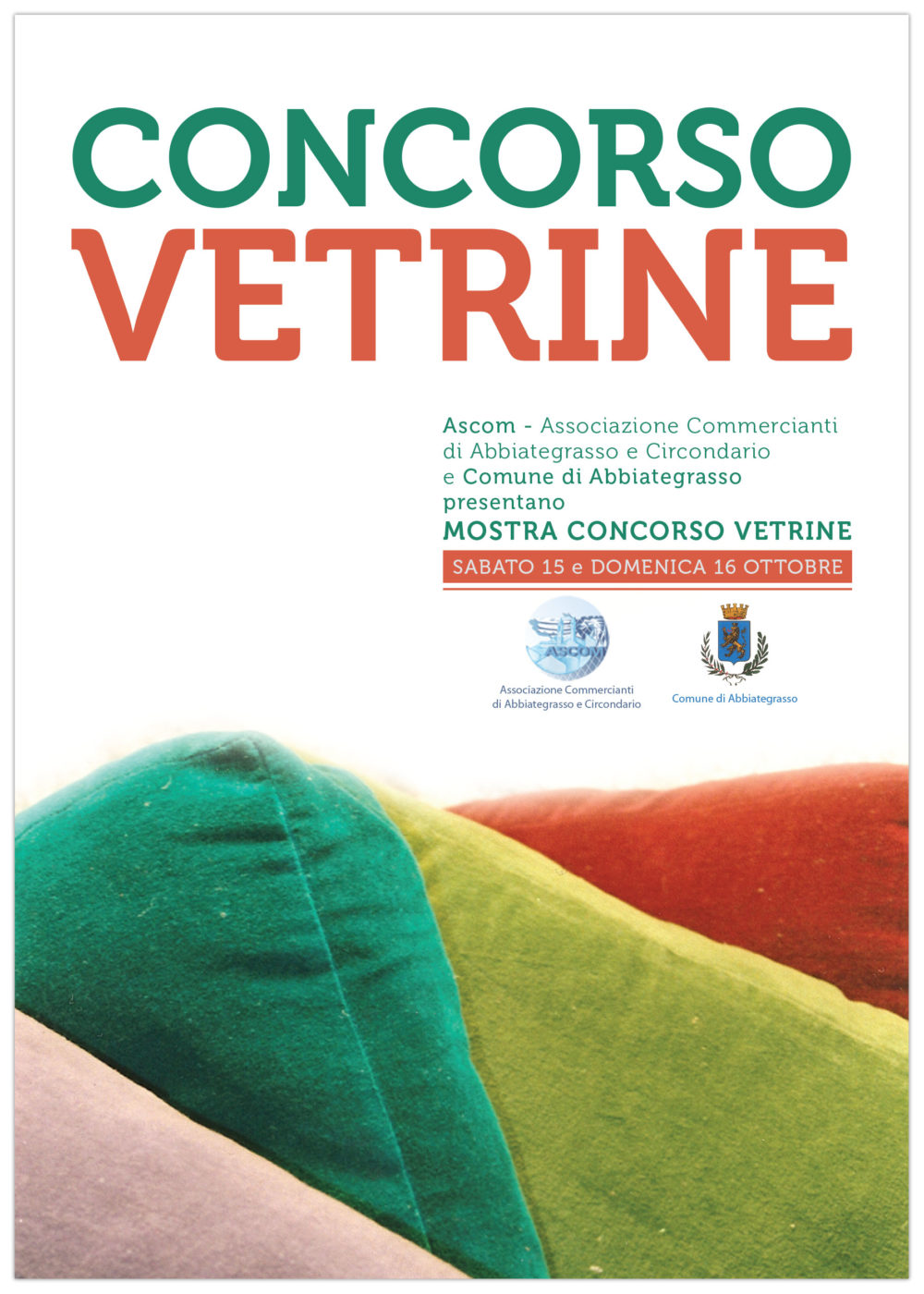 CONCORSO
VETRINE

Ascom - Associazione Commercianti di Abbiategrasso e Circondario e Comune di Abbiategrasso presentano

MOSTRA CONCORSO VETRINE

SABATO 15 e DOMENICA 16 OTTOBRE

ASCOM
Associazione Commercianti
di Abbiategrasso e Circondario

Comune di Abbiategrasso